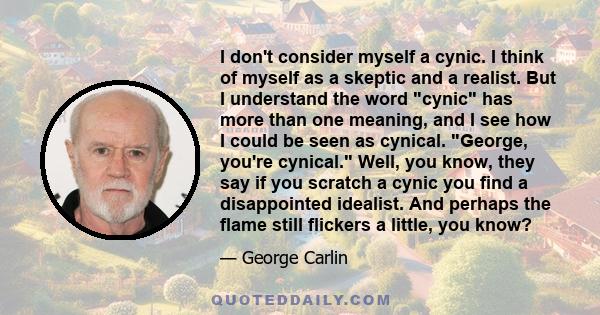 I don't consider myself a cynic. I think of myself as a skeptic and a realist. But I understand the word "cynic" has more than one meaning, and I see how I could be seen as cynical. "George, you're cynical." Well, you know, they say if you scratch a cynic you find a disappointed idealist. And perhaps the flame still flickers a little, you know?

— George Carlin

QUOTEDDAILY.COM